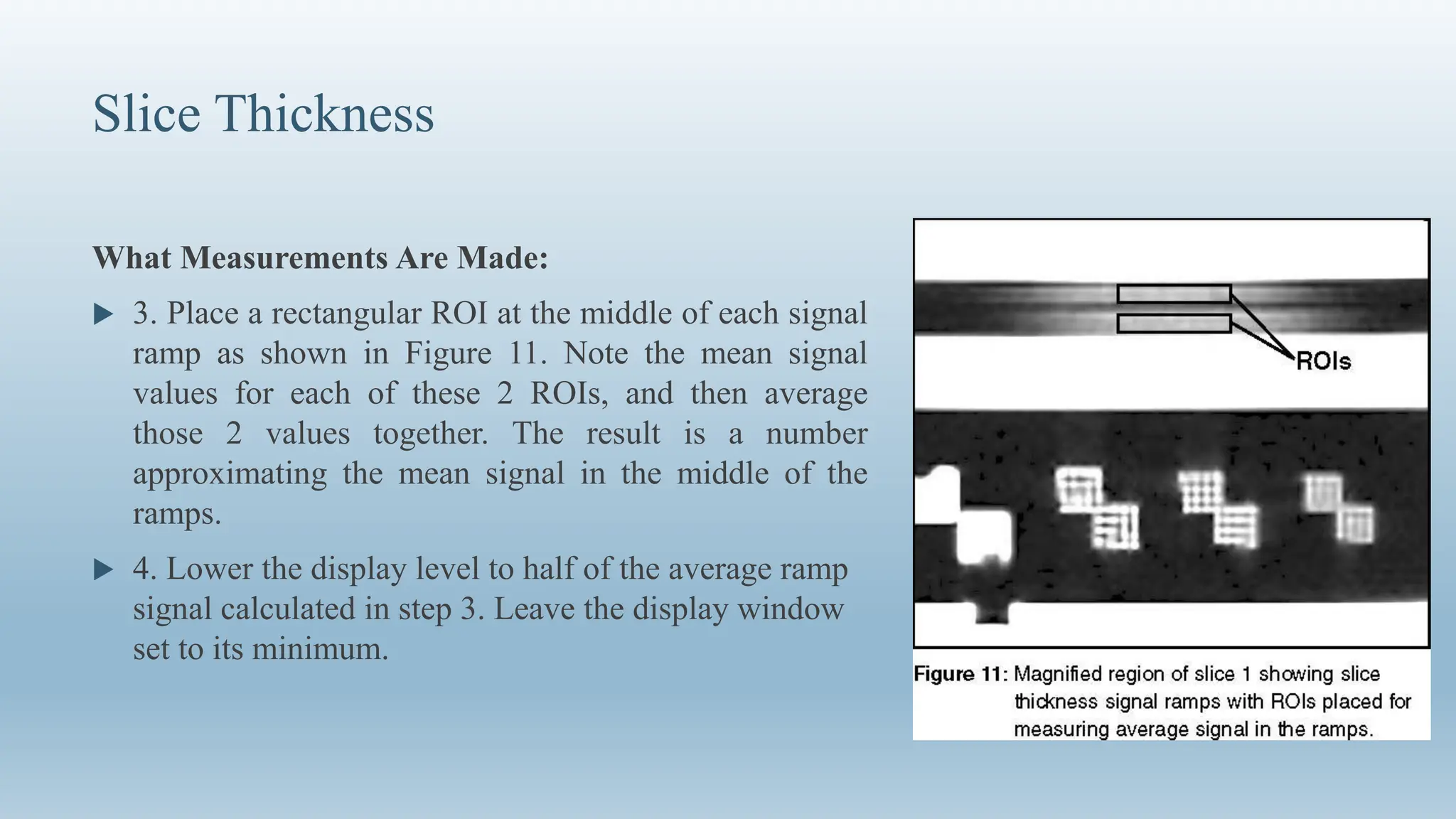 Slice Thickness

What Measurements Are Made:

▶ 3. Place a rectangular ROI at the middle of each signal ramp as shown in Figure 11. Note the mean signal values for each of these 2 ROIs, and then average those 2 values together. The result is a number approximating the mean signal in the middle of the ramps.

▶ 4. Lower the display level to half of the average ramp signal calculated in step 3. Leave the display window set to its minimum.

ROIs

Figure 11: Magnified region of slice 1 showing slice thickness signal ramps with ROIs placed for measuring average signal in the ramps.